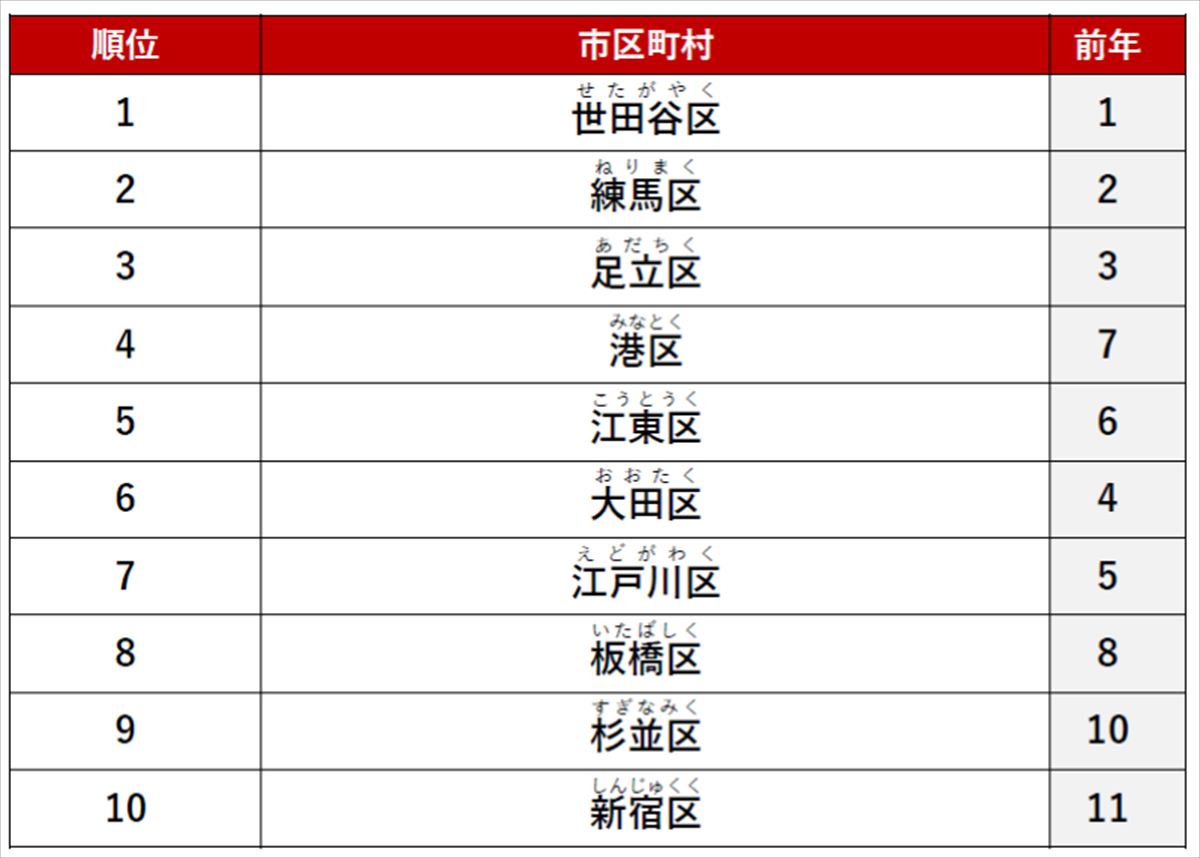 | 順位 | 市区町村 | 前年 |
|---|---|---|
| 1 | せたがやく 世田谷区 | 1 |
| 2 | ねりまく 練馬区 | 2 |
| 3 | あだちく 足立区 | 3 |
| 4 | みなとく 港区 | 7 |
| 5 | こうとうく 江東区 | 6 |
| 6 | おおたく 大田区 | 4 |
| 7 | えどがわく 江戸川区 | 5 |
| 8 | いたばしく 板橋区 | 8 |
| 9 | すぎなみく 杉並区 | 10 |
| 10 | しんじゅくく 新宿区 | 11 |